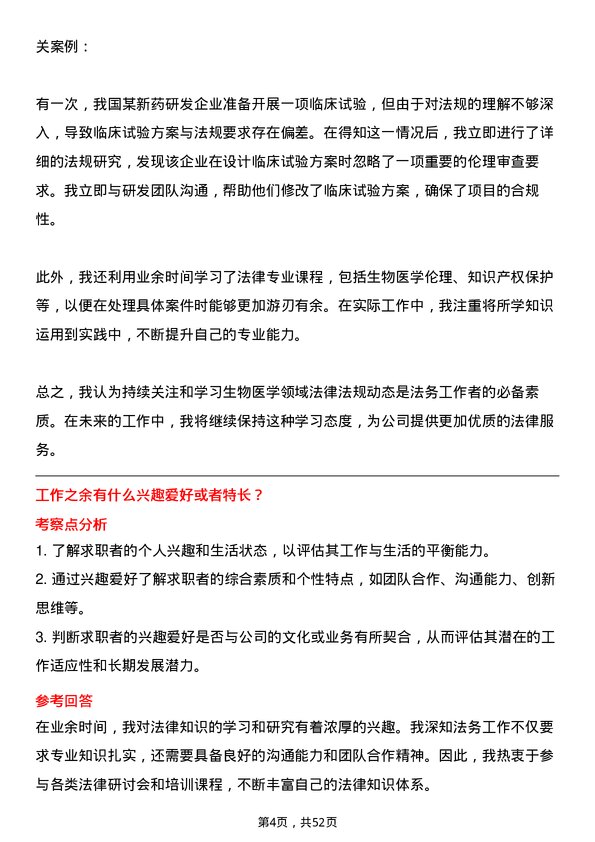 关案例：

有一次，我国某新药研发企业准备开展一项临床试验，但由于对法规的理解不够深入，导致临床试验方案与法规要求存在偏差。在得知这一情况后，我立即进行了详细的法规研究，发现该企业在设计临床试验方案时忽略了一项重要的伦理审查要求。我立即与研发团队沟通，帮助他们修改了临床试验方案，确保了项目的合规性。

此外，我还利用业余时间学习了法律专业课程，包括生物医学伦理、知识产权保护等，以便在处理具体案件时能够更加游刃有余。在实际工作中，我注重将所学知识运用到实践中，不断提升自己的专业能力。

总之，我认为持续关注和学习生物医学领域法律法规动态是法务工作者的必备素质。在未来的工作中，我将继续保持这种学习态度，为公司提供更加优质的法律服务。

工作之余有什么兴趣爱好或者特长？

考察点分析

1. 了解求职者的个人兴趣和生活状态，以评估其工作与生活的平衡能力。

2. 通过兴趣爱好了解求职者的综合素质和个性特点，如团队合作、沟通能力、创新思维等。

3. 判断求职者的兴趣爱好是否与公司的文化或业务有所契合，从而评估其潜在的工作适应性和长期发展潜力。

参考回答

在业余时间，我对法律知识的学习和研究有着浓厚的兴趣。我深知法务工作不仅要求专业知识扎实，还需要具备良好的沟通能力和团队合作精神。因此，我热衷于参与各类法律研讨会和培训课程，不断丰富自己的法律知识体系。

第4页，共52页